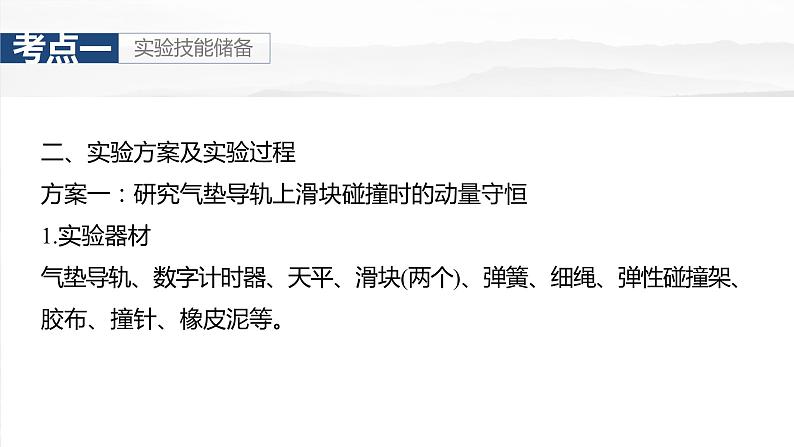 考点一 实验技能储备

二、实验方案及实验过程

方案一：研究气垫导轨上滑块碰撞时的动量守恒

1.实验器材

气垫导轨、数字计时器、天平、滑块(两个)、弹簧、细绳、弹性碰撞架、胶布、撞针、橡皮泥等。